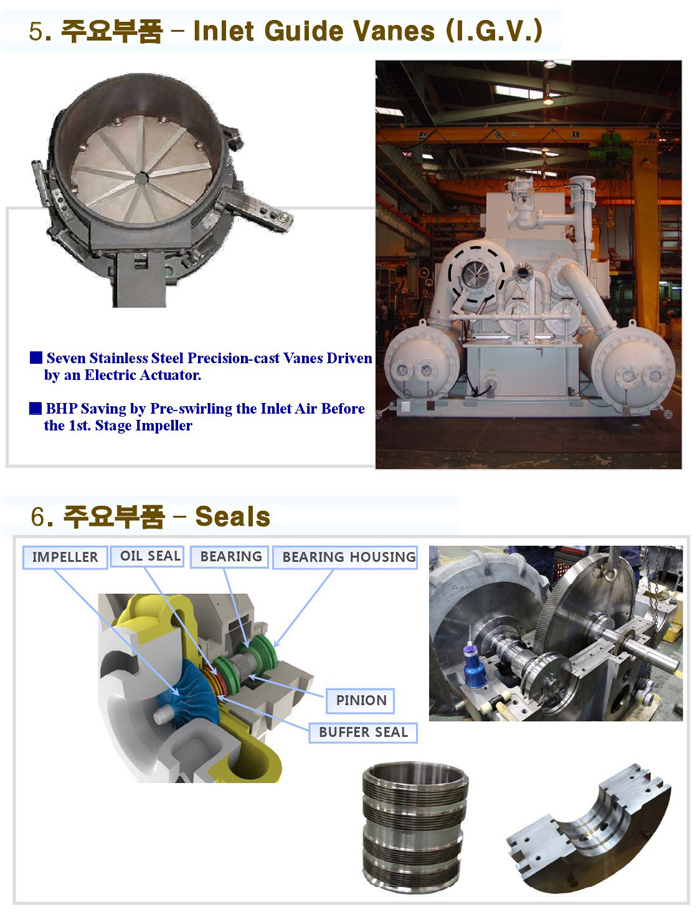 5. 주요부품 – Inlet Guide Vanes (I.G.V.)

■ Seven Stainless Steel Precision-cast Vanes Driven by an Electric Actuator.

■ BHP Saving by Pre-swirling the Inlet Air Before the 1st. Stage Impeller

6. 주요부품 – Seals

IMPELLER

OIL SEAL

BEARING

BEARING HOUSING

PINION

BUFFER SEAL